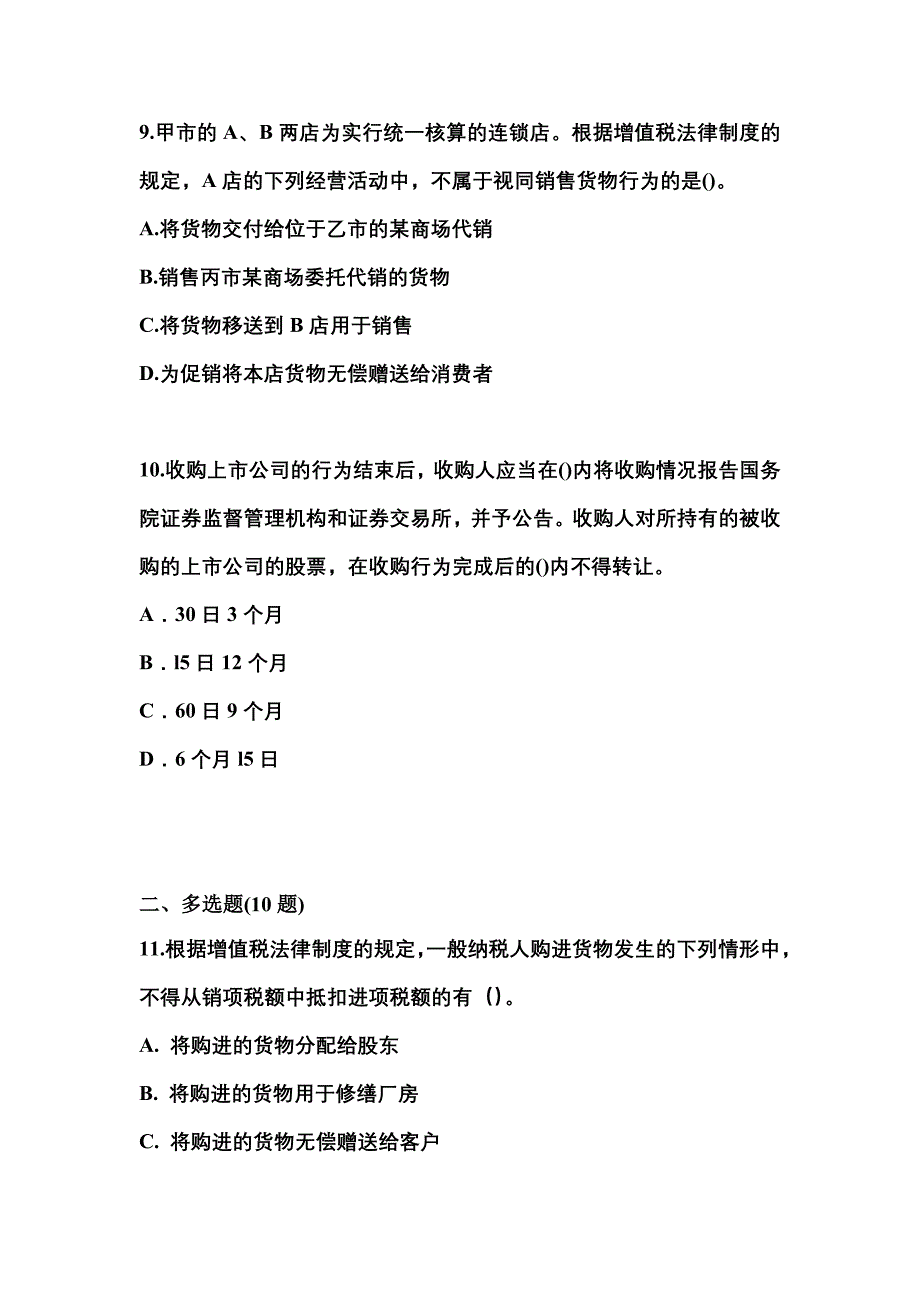 9.甲市的 A、B 两店为实行统一核算的连锁店。根据增值税法律制度的规定，A 店的下列经营活动中，不属于视同销售货物行为的是()。

A.将货物交付给位于乙市的某商场代销

B.销售丙市某商场委托代销的货物

C.将货物移送到 B 店用于销售

D.为促销将本店货物无偿赠送给消费者

10.收购上市公司的行为结束后，收购人应当在()内将收购情况报告国务院证券监督管理机构和证券交易所，并予公告。收购人对所持有的被收购的上市公司的股票，在收购行为完成后的()内不得转让。

A．30 日 3 个月

B．l5 日 12 个月

C．60 日 9 个月

D．6 个月 l5 日

二、多选题(10 题)

11.根据增值税法律制度的规定，一般纳税人购进货物发生的下列情形中，不得从销项税额中抵扣进项税额的有（）。

A. 将购进的货物分配给股东

B. 将购进的货物用于修缮厂房

C. 将购进的货物无偿赠送给客户